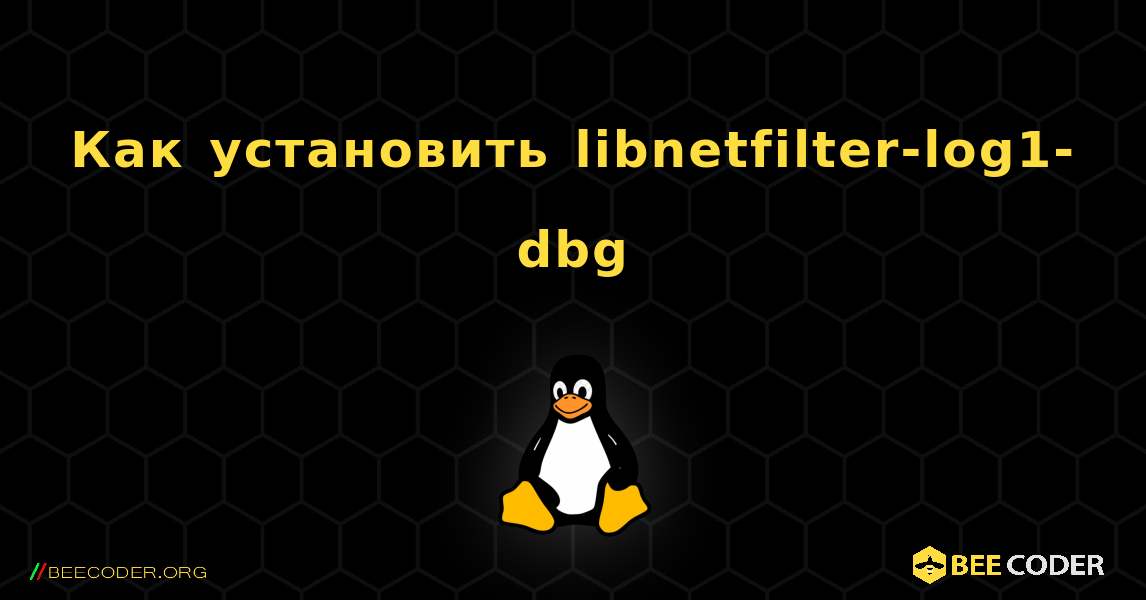 Как установить libnetfilter-log1-dbg

//BEECODER.ORG

BEE CODER